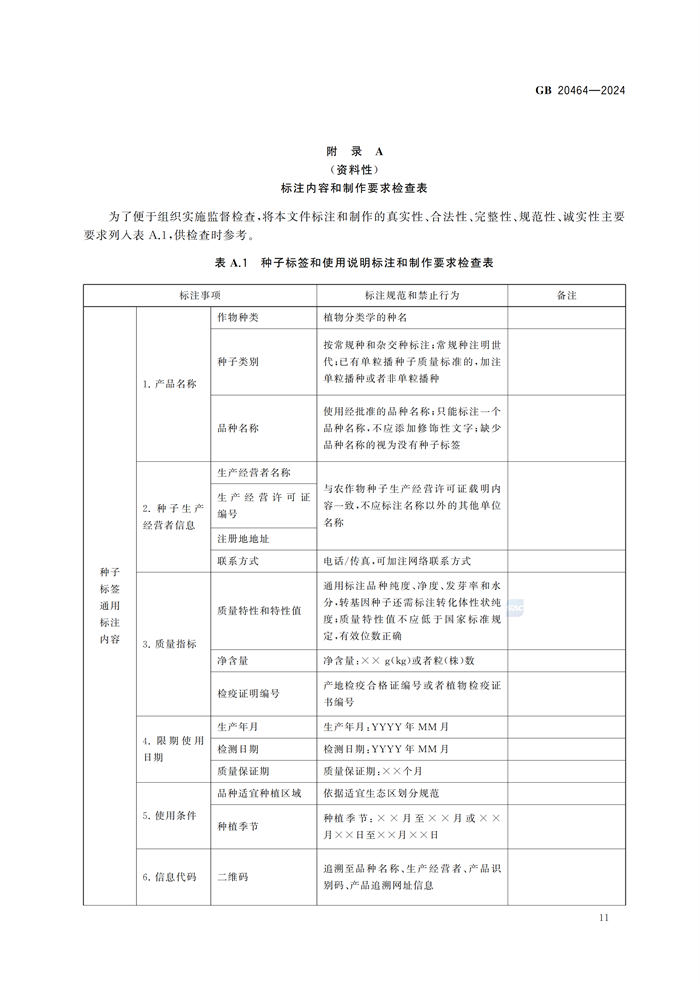 GB 20464—2024

附 录 A
（资料性）
标注内容和制作要求检查表

为了便于组织实施监督检查，将本文件标注和制作的真实性、合法性、完整性、规范性、诚实性主要要求列入表 A.1，供检查时参考。

表 A.1 种子标签和使用说明标注和制作要求检查表

| 标注事项 | | | 标注规范和禁止行为 | 备注 |
|---|---|---|---|---|
| 种子标签通用标注内容 | 1. 产品名称 | 作物种类 | 植物分类学的种名 | |
| | | 种子类别 | 按常规种和杂交种标注；常规种注明世代；已有单粒播种子质量标准的，加注单粒播种或者非单粒播种 | |
| | | 品种名称 | 使用经批准的品种名称；只能标注一个品种名称，不应添加修饰性文字；缺少品种名称的视为没有种子标签 | |
| | 2. 种子生产经营者信息 | 生产经营者名称 | 与农作物种子生产经营许可证载明内容一致，不应标注名称以外的其他单位名称 | |
| | | 生产经营许可证编号 | | |
| | | 注册地地址 | | |
| | | 联系方式 | 电话/传真，可加注网络联系方式 | |
| | 3. 质量指标 | 质量特性和特性值 | 通用标注品种纯度、净度、发芽率和水分，转基因种子还需标注转化体性状纯度；质量特性值不应低于国家标准规定，有效位数正确 | |
| | | 净含量 | 净含量：×× g(kg)或者粒(株)数 | |
| | | 检疫证明编号 | 产地检疫合格证编号或者植物检疫证书编号 | |
| | 4. 限期使用日期 | 生产年月 | 生产年月：YYYY 年 MM 月 | |
| | | 检测日期 | 检测日期：YYYY 年 MM 月 | |
| | | 质量保证期 | 质量保证期：××个月 | |
| | 5. 使用条件 | 品种适宜种植区域 | 依据适宜生态区划分规范 | |
| | | 种植季节 | 种植季节：××月至××月或××月××日至××月××日 | |
| | 6. 信息代码 | 二维码 | 追溯至品种名称、生产经营者、产品识别码、产品追溯网址信息 | |

11